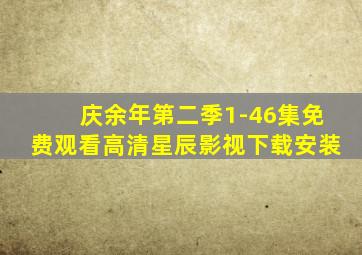 庆余年第二季1-46集免费观看高清星辰影视下载安装